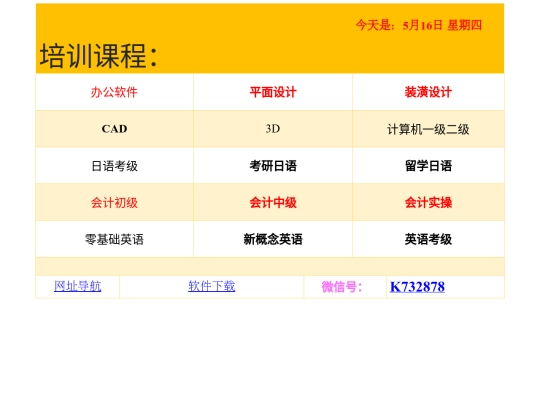 今天是：5月16日 星期四

培训课程：

| 办公软件 | 平面设计 | 装潢设计 |
|---|---|---|
| CAD | 3D | 计算机一级二级 |
| 日语考级 | 考研日语 | 留学日语 |
| 会计初级 | 会计中级 | 会计实操 |
| 零基础英语 | 新概念英语 | 英语考级 |

网址导航 软件下载 微信号： K732878